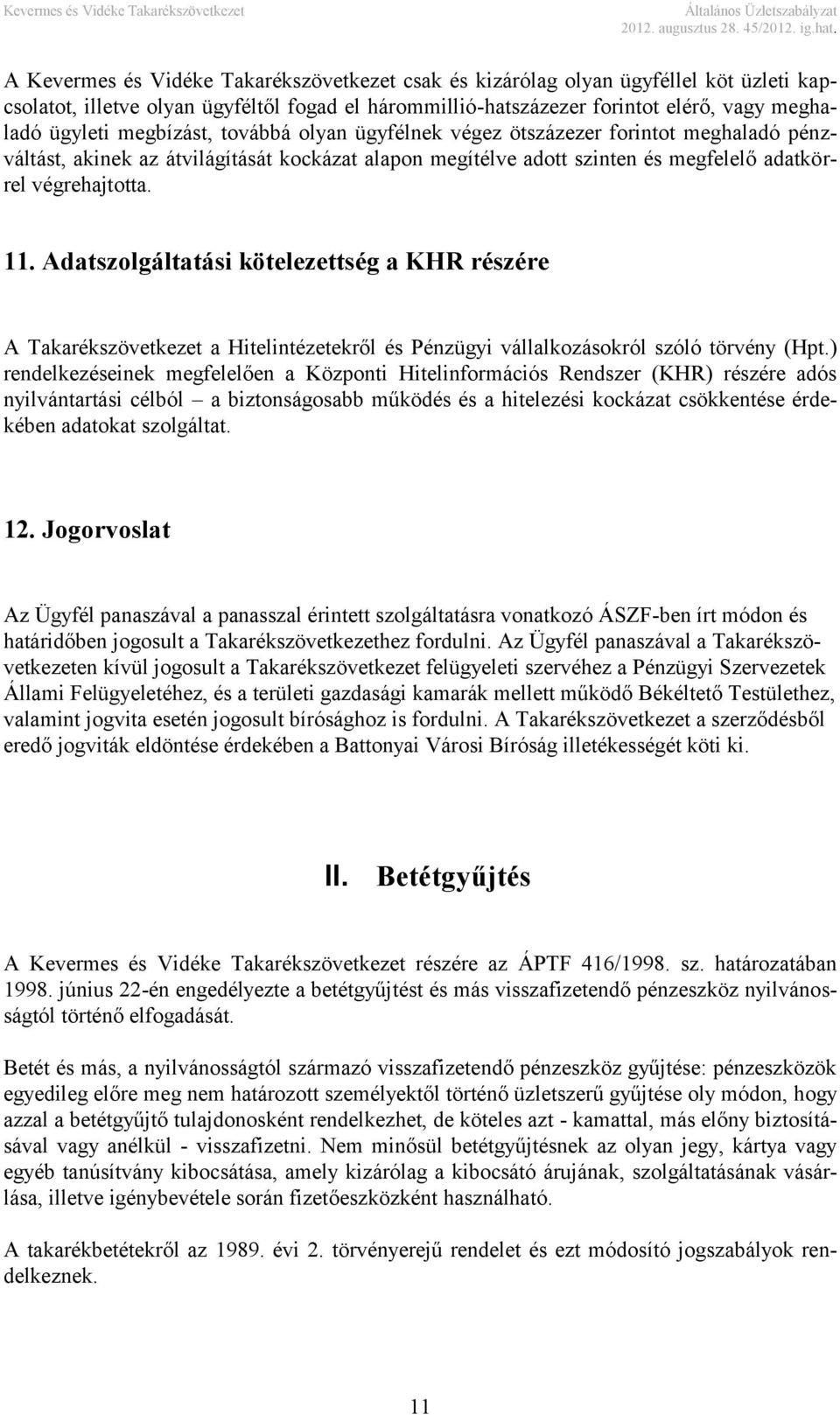 Kevermes és Vidéke Takarékszövetkezet

Általános Üzletszabályzat
2012. augusztus 28. 45/2012. ig.hat.

A Kevermes és Vidéke Takarékszövetkezet csak és kizárólag olyan ügyféllel köt üzleti kapcsolatot, illetve olyan ügyféltől fogad el hárommillió-hatszázezer forintot elérő, vagy meghaladó ügyleti megbízást, továbbá olyan ügyfélnek végez ötszázezer forintot meghaladó pénzváltást, akinek az átvilágítását kockázat alapon megítélve adott szinten és megfelelő adatkörrel végrehajtotta.

11. Adatszolgáltatási kötelezettség a KHR részére

A Takarékszövetkezet a Hitelintézetekről és Pénzügyi vállalkozásokról szóló törvény (Hpt.) rendelkezéseinek megfelelően a Központi Hitelinformációs Rendszer (KHR) részére adós nyilvántartási célból – a biztonságosabb működés és a hitelezési kockázat csökkentése érdekében adatokat szolgáltat.

12. Jogorvoslat

Az Ügyfél panaszával a panasszal érintett szolgáltatásra vonatkozó ÁSZF-ben írt módon és határidőben jogosult a Takarékszövetkezethez fordulni. Az Ügyfél panaszával a Takarékszövetkezeten kívül jogosult a Takarékszövetkezet felügyeleti szervéhez a Pénzügyi Szervezetek Állami Felügyeletéhez, és a területi gazdasági kamarák mellett működő Békéltető Testülethez, valamint jogvita esetén jogosult bírósághoz is fordulni. A Takarékszövetkezet a szerződésből eredő jogviták eldöntése érdekében a Battonyai Városi Bíróság illetékességét köti ki.

II. Betétgyűjtés

A Kevermes és Vidéke Takarékszövetkezet részére az ÁPTF 416/1998. sz. határozatában 1998. június 22-én engedélyezte a betétgyűjtést és más visszafizetendő pénzeszköz nyilvánosságtól történő elfogadását.

Betét és más, a nyilvánosságtól származó visszafizetendő pénzeszköz gyűjtése: pénzeszközök egyedileg előre meg nem határozott személyektől történő üzletszerű gyűjtése oly módon, hogy azzal a betétgyűjtő tulajdonosként rendelkezhet, de köteles azt - kamattal, más előny biztosításával vagy anélkül - visszafizetni. Nem minősül betétgyűjtésnek az olyan jegy, kártya vagy egyéb tanúsítvány kibocsátása, amely kizárólag a kibocsátó árujának, szolgáltatásának vásárlása, illetve igénybevétele során fizetőeszközként használható.

A takarékbetétekről az 1989. évi 2. törvényerejű rendelet és ezt módosító jogszabályok rendelkeznek.

11